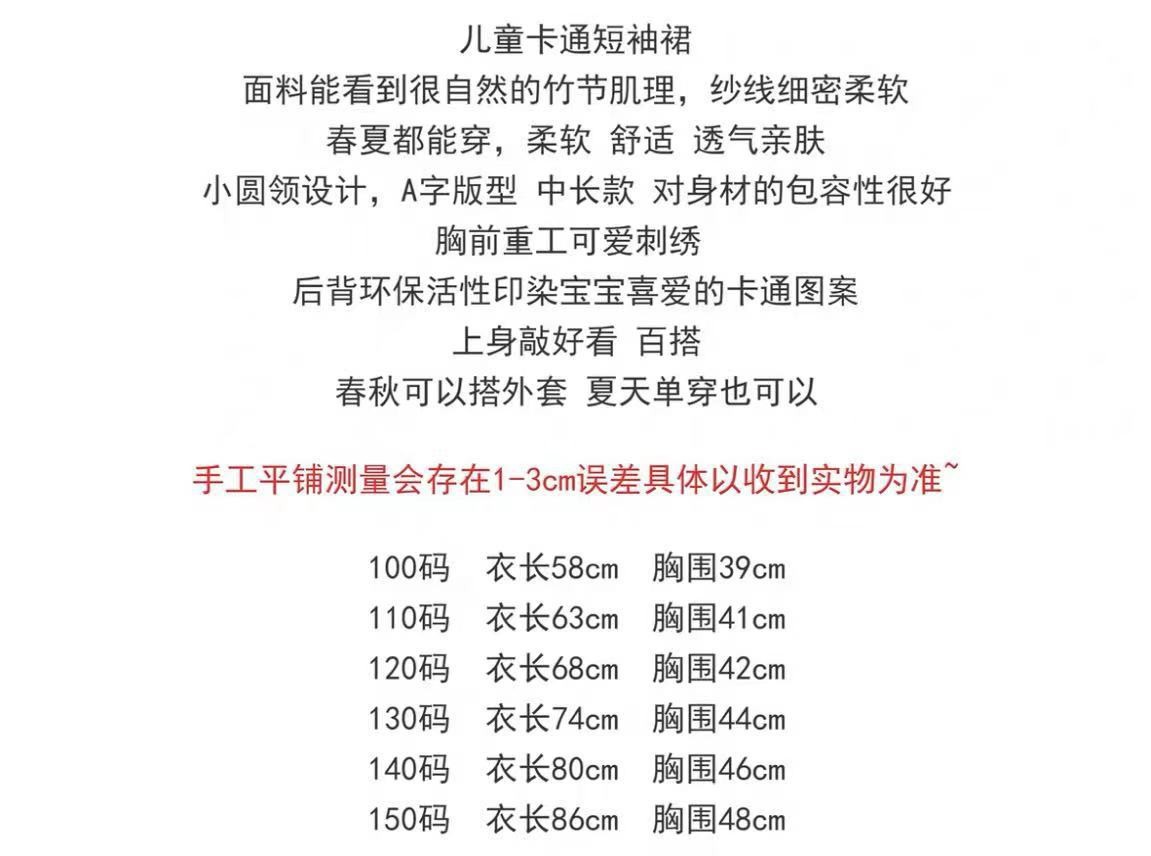 儿童卡通短袖裙
面料能看到很自然的竹节肌理，纱线细密柔软
春夏都能穿，柔软 舒适 透气亲肤
小圆领设计，A字版型 中长款 对身材的包容性很好
胸前重工可爱刺绣
后背环保活性印染宝宝喜爱的卡通图案
上身敲好看 百搭
春秋可以搭外套 夏天单穿也可以

手工平铺测量会存在1-3cm误差具体以收到实物为准~

100码 衣长58cm 胸围39cm
110码 衣长63cm 胸围41cm
120码 衣长68cm 胸围42cm
130码 衣长74cm 胸围44cm
140码 衣长80cm 胸围46cm
150码 衣长86cm 胸围48cm